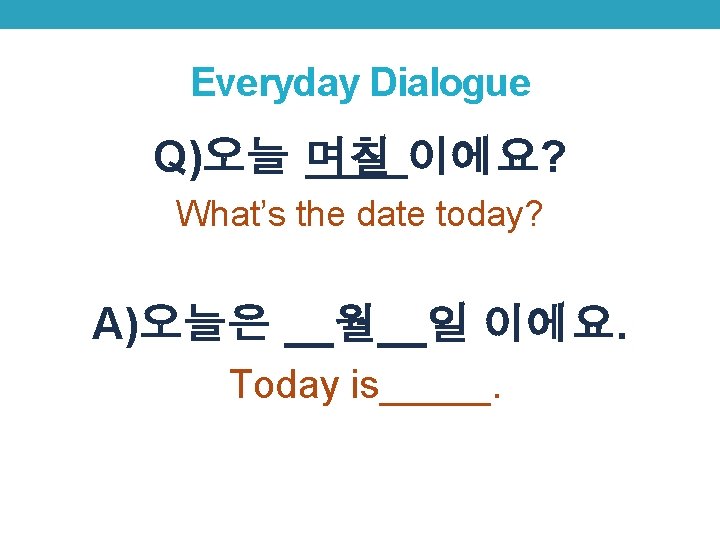 Everyday Dialogue

Q)오늘 며칠 이에요?

What's the date today?

A)오늘은 __월__일 이에요.

Today is_____.